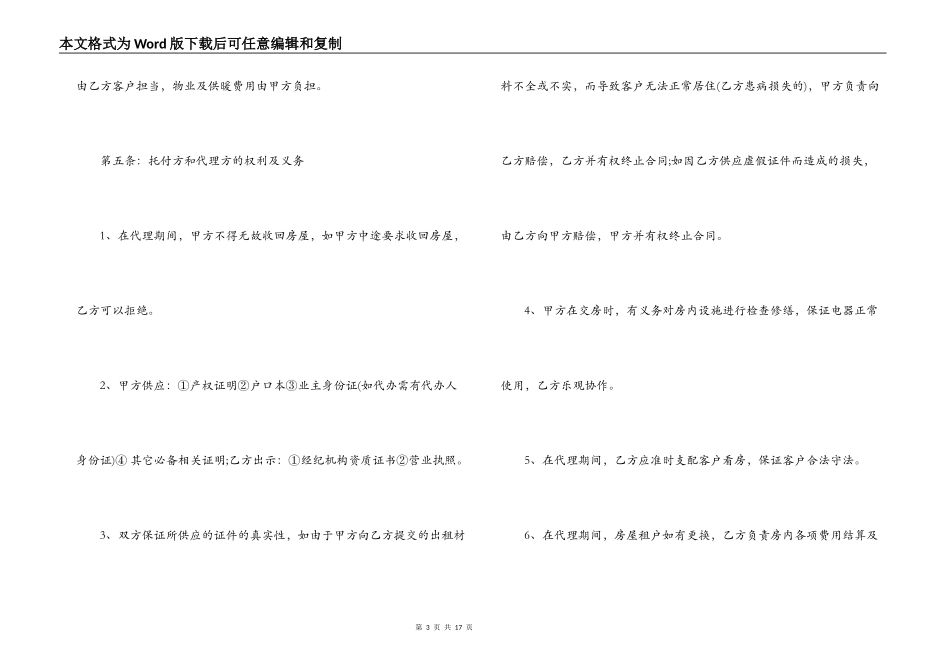 本文格式为Word版下载后可任意编辑和复制

由乙方客户担当，物业及供暖费用由甲方负担。

第五条：托付方和代理方的权利及义务

1、在代理期间，甲方不得无故收回房屋，如甲方中途要求收回房屋，乙方可以拒绝。

2、甲方供应：①产权证明②户口本③业主身份证(如代办需有代办人身份证)④ 其它必备相关证明;乙方出示：①经纪机构资质证书②营业执照。

3、双方保证所供应的证件的真实性，如由于甲方向乙方提交的出租材料不全或不实，而导致客户无法正常居住(乙方患病损失的)，甲方负责向乙方赔偿，乙方并有权终止合同;如因乙方供应虚假证件而造成的损失，由乙方向甲方赔偿，甲方并有权终止合同。

4、甲方在交房时，有义务对房内设施进行检查修缮，保证电器正常使用，乙方乐观协作。

5、在代理期间，乙方应准时支配客户看房，保证客户合法守法。

6、在代理期间，房屋租户如有更换，乙方负责房内各项费用结算及

第 3 页 共 17 页